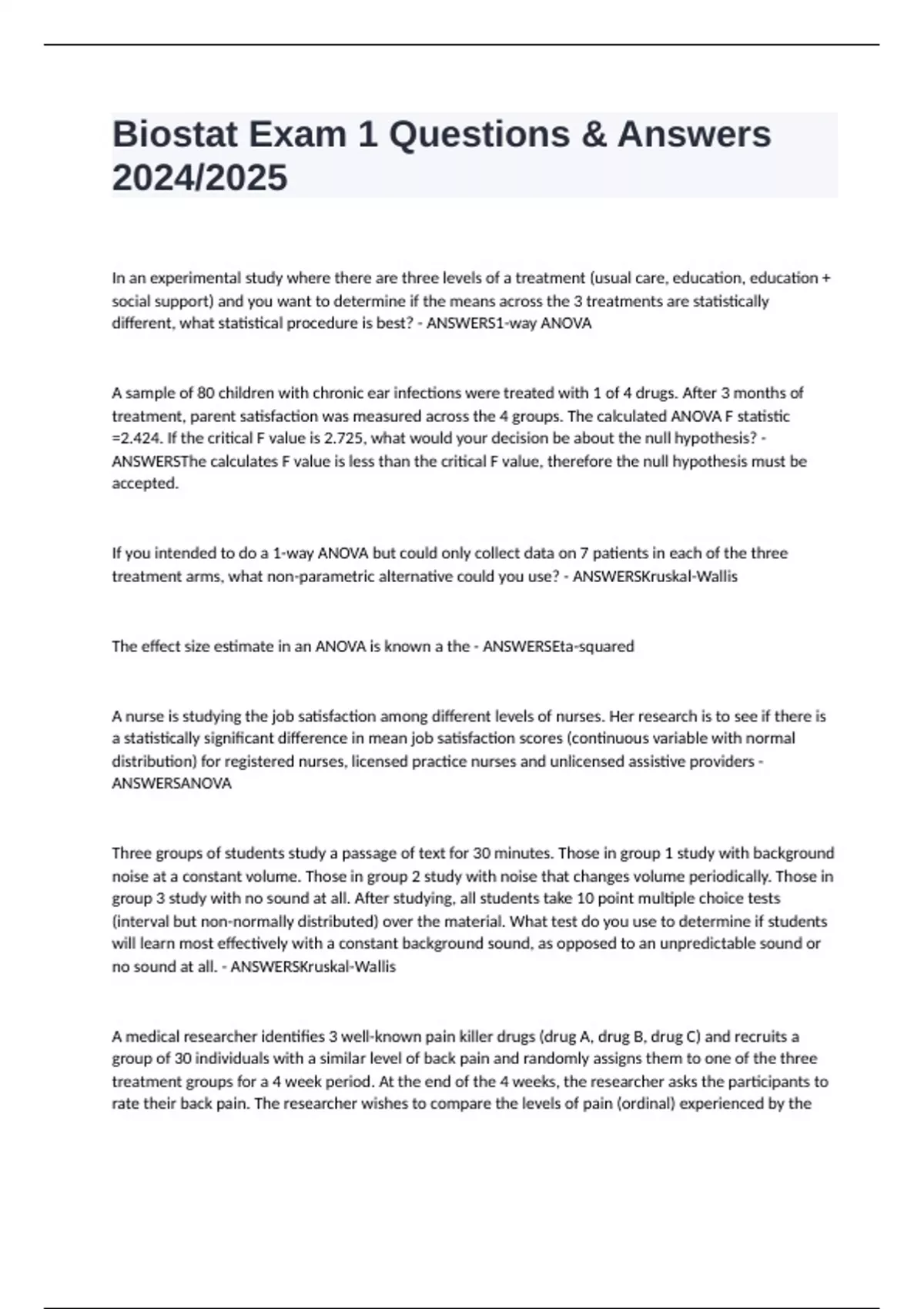 Biostat Exam 1 Questions & Answers 2024/2025

In an experimental study where there are three levels of a treatment (usual care, education, education + social support) and you want to determine if the means across the 3 treatments are statistically different, what statistical procedure is best? - ANSWERS1-way ANOVA

A sample of 80 children with chronic ear infections were treated with 1 of 4 drugs. After 3 months of treatment, parent satisfaction was measured across the 4 groups. The calculated ANOVA F statistic =2.424. If the critical F value is 2.725, what would your decision be about the null hypothesis? - ANSWERSThe calculates F value is less than the critical F value, therefore the null hypothesis must be accepted.

If you intended to do a 1-way ANOVA but could only collect data on 7 patients in each of the three treatment arms, what non-parametric alternative could you use? - ANSWERSKruskal-Wallis

The effect size estimate in an ANOVA is known a the - ANSWERSEta-squared

A nurse is studying the job satisfaction among different levels of nurses. Her research is to see if there is a statistically significant difference in mean job satisfaction scores (continuous variable with normal distribution) for registered nurses, licensed practice nurses and unlicensed assistive providers - ANSWERSANOVA

Three groups of students study a passage of text for 30 minutes. Those in group 1 study with background noise at a constant volume. Those in group 2 study with noise that changes volume periodically. Those in group 3 study with no sound at all. After studying, all students take 10 point multiple choice tests (interval but non-normally distributed) over the material. What test do you use to determine if students will learn most effectively with a constant background sound, as opposed to an unpredictable sound or no sound at all. - ANSWERSKruskal-Wallis

A medical researcher identifies 3 well-known pain killer drugs (drug A, drug B, drug C) and recruits a group of 30 individuals with a similar level of back pain and randomly assigns them to one of the three treatment groups for a 4 week period. At the end of the 4 weeks, the researcher asks the participants to rate their back pain. The researcher wishes to compare the levels of pain (ordinal) experienced by the